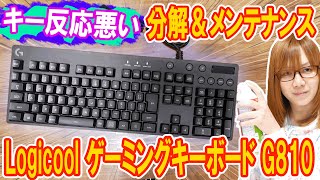 キー反応悪い
分解＆メンテナンス

Logicool ゲーミングキーボード G810